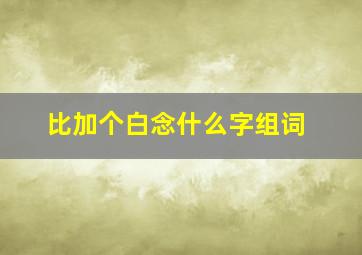 比加个白念什么字组词